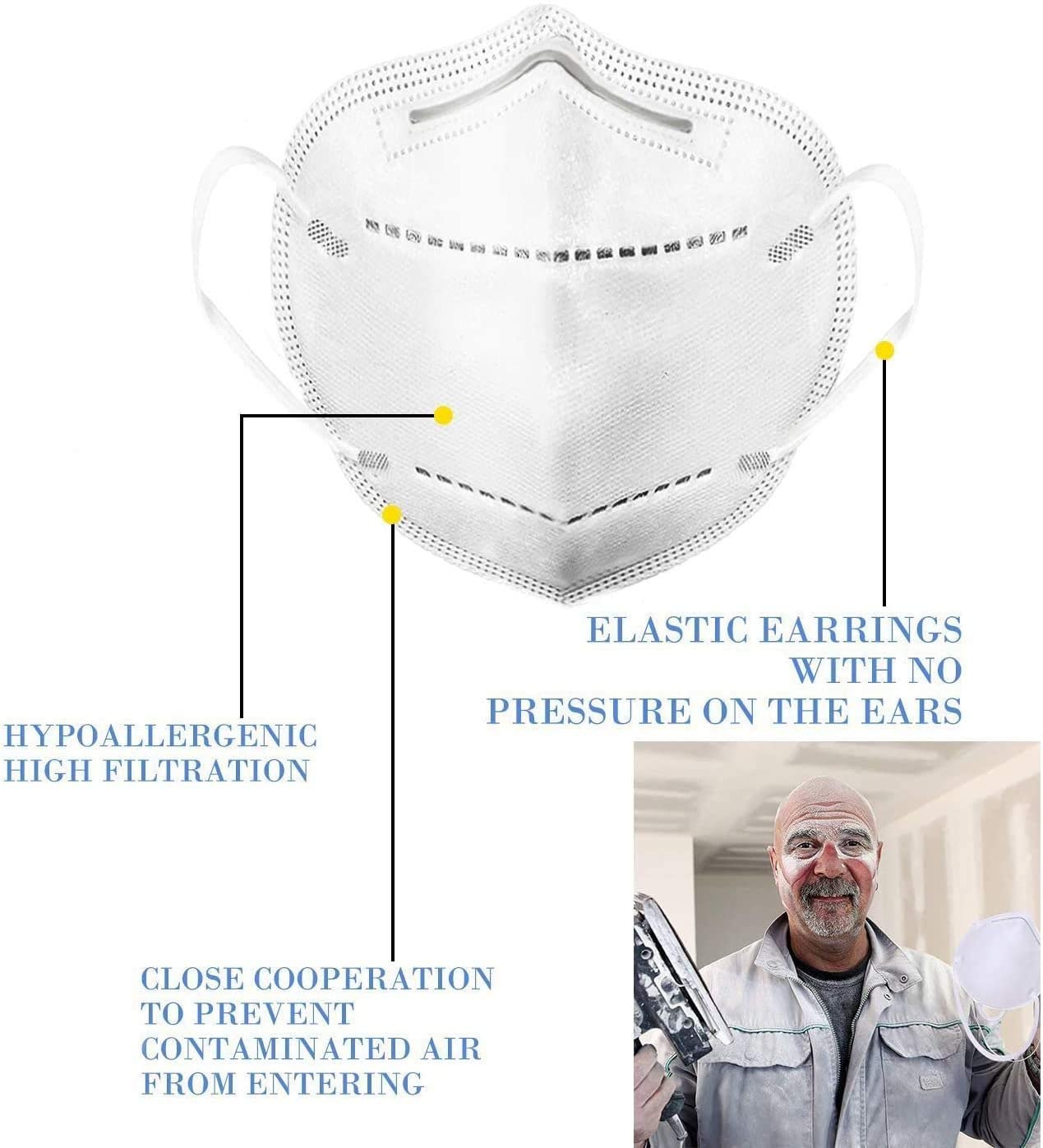 ELASTIC EARRINGS WITH NO PRESSURE ON THE EARS

HYPOALLERGENIC HIGH FILTRATION

CLOSE COOPERATION TO PREVENT CONTAMINATED AIR FROM ENTERING